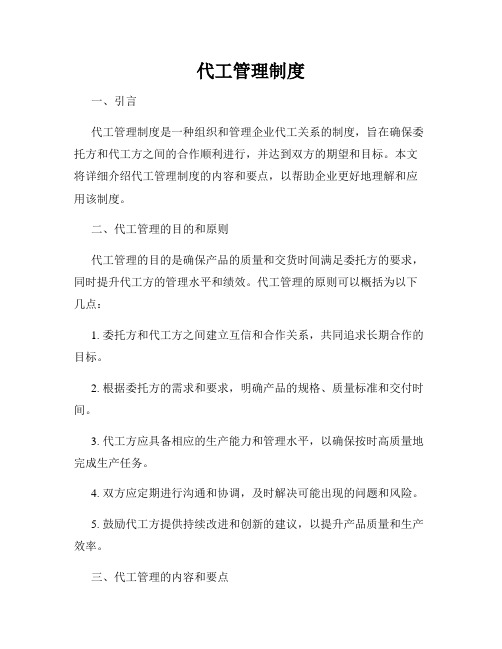 代工管理制度

一、引言

代工管理制度是一种组织和管理企业代工关系的制度，旨在确保委托方和代工方之间的合作顺利进行，并达到双方的期望和目标。本文将详细介绍代工管理制度的内容和要点，以帮助企业更好地理解和应用该制度。

二、代工管理的目的和原则

代工管理的目的是确保产品的质量和交货时间满足委托方的要求，同时提升代工方的管理水平和绩效。代工管理的原则可以概括为以下几点：

1. 委托方和代工方之间建立互信和合作关系，共同追求长期合作的目标。

2. 根据委托方的需求和要求，明确产品的规格、质量标准和交付时间。

3. 代工方应具备相应的生产能力和管理水平，以确保按时高质量地完成生产任务。

4. 双方应定期进行沟通和协调，及时解决可能出现的问题和风险。

5. 鼓励代工方提供持续改进和创新的建议，以提升产品质量和生产效率。

三、代工管理的内容和要点